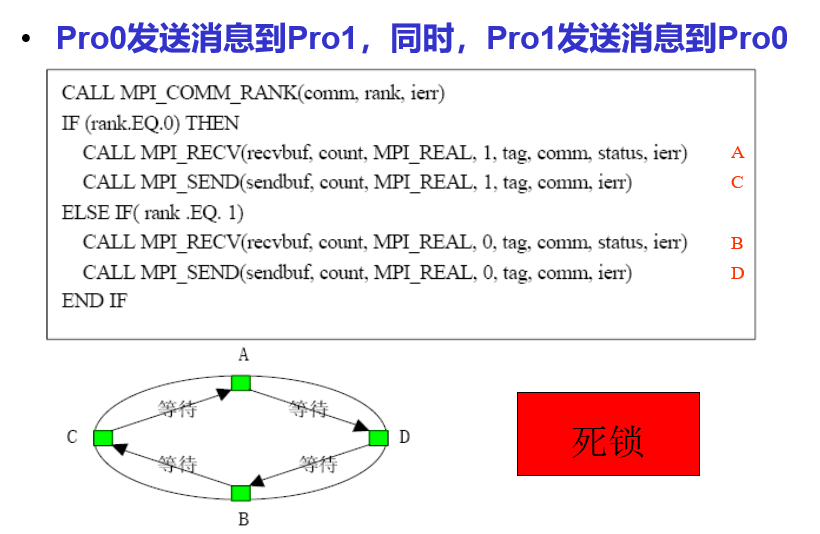 • Pro0发送消息到Pro1，同时，Pro1发送消息到Pro0

CALL MPI_COMM_RANK(comm, rank, ierr)
IF (rank.EQ.0) THEN
CALL MPI_RECV(recvbuf, count, MPI_REAL, 1, tag, comm, status, ierr) A
CALL MPI_SEND(sendbuf, count, MPI_REAL, 1, tag, comm, ierr) C
ELSE IF( rank .EQ. 1)
CALL MPI_RECV(recvbuf, count, MPI_REAL, 0, tag, comm, status, ierr) B
CALL MPI_SEND(sendbuf, count, MPI_REAL, 0, tag, comm, ierr) D
END IF

A
等待
等待
C
D
等待
等待
B

死锁